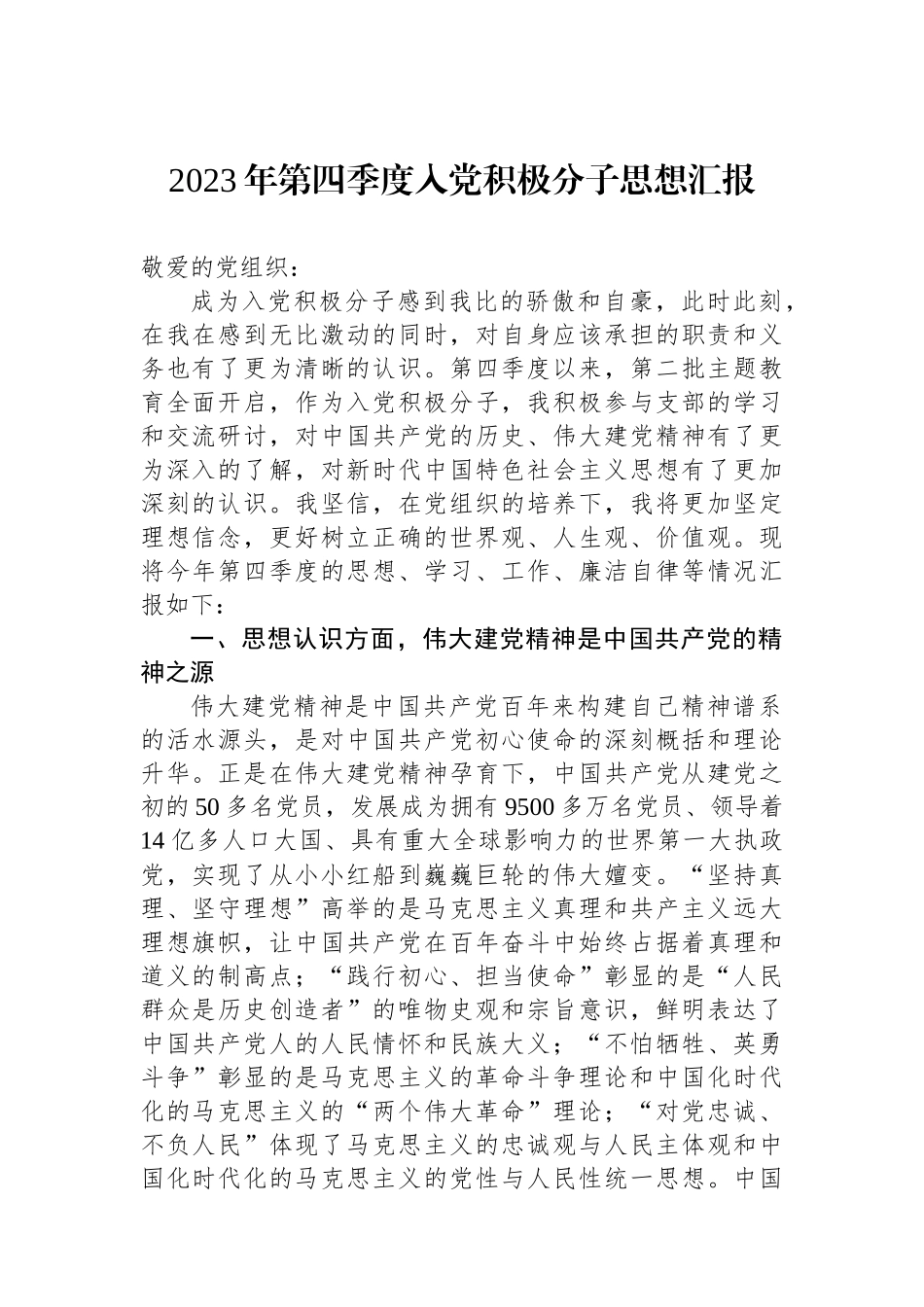 2023年第四季度入党积极分子思想汇报

敬爱的党组织：

成为入党积极分子感到我比的骄傲和自豪，此时此刻，在我在感到无比激动的同时，对自身应该承担的职责和义务也有了更为清晰的认识。第四季度以来，第二批主题教育全面开启，作为入党积极分子，我积极参与支部的学习和交流研讨，对中国共产党的历史、伟大建党精神有了更为深入的了解，对新时代中国特色社会主义思想有了更加深刻的认识。我坚信，在党组织的培养下，我将更加坚定理想信念，更好树立正确的世界观、人生观、价值观。现将今年第四季度的思想、学习、工作、廉洁自律等情况汇报如下：

一、思想认识方面，伟大建党精神是中国共产党的精神之源

伟大建党精神是中国共产党百年来构建自己精神谱系的活水源头，是对中国共产党初心使命的深刻概括和理论升华。正是在伟大建党精神孕育下，中国共产党从建党之初的50多名党员，发展成为拥有9500多万名党员、领导着14亿多人口大国、具有重大全球影响力的世界第一大执政党，实现了从小小红船到巍巍巨轮的伟大嬗变。“坚持真理、坚守理想”高举的是马克思主义真理和共产主义远大理想旗帜，让中国共产党在百年奋斗中始终占据着真理和道义的制高点；“践行初心、担当使命”彰显的是“人民群众是历史创造者”的唯物史观和宗旨意识，鲜明表达了中国共产党人的人民情怀和民族大义；“不怕牺牲、英勇斗争”彰显的是马克思主义的革命斗争理论和中国化时代化的马克思主义的“两个伟大革命”理论；“对党忠诚、不负人民”体现了马克思主义的忠诚观与人民主体观和中国化时代化的马克思主义的党性与人民性统一思想。中国